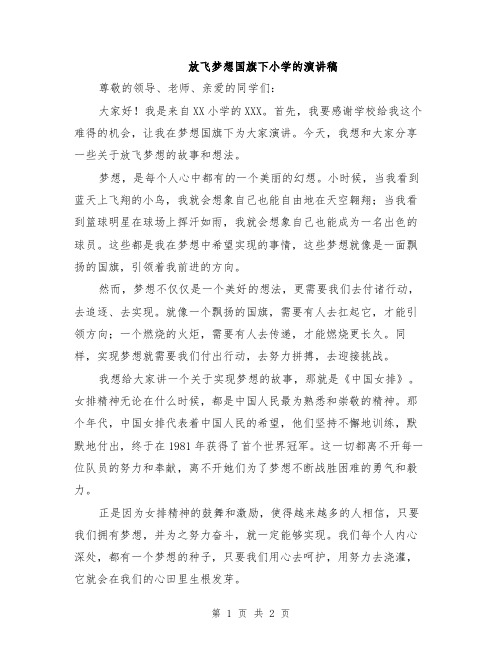 放飞梦想国旗下小学的演讲稿

尊敬的领导、老师、亲爱的同学们：

大家好！我是来自XX小学的XXX。首先，我要感谢学校给我这个难得的机会，让我在梦想国旗下为大家演讲。今天，我想和大家分享一些关于放飞梦想的故事和想法。

梦想，是每个人心中都有的一个美丽的幻想。小时候，当我看到蓝天上飞翔的小鸟，我就会想象自己也能自由地在天空翱翔；当我看到篮球明星在球场上挥汗如雨，我就会想象自己也能成为一名出色的球员。这些都是我在梦想中希望实现的事情，这些梦想就像是一面飘扬的国旗，引领着我前进的方向。

然而，梦想不仅仅是一个美好的想法，更需要我们去付诸行动，去追逐、去实现。就像一个飘扬的国旗，需要有人去扛起它，才能引领方向；一个燃烧的火炬，需要有人去传递，才能燃烧更长久。同样，实现梦想就需要我们付出行动，去努力拼搏，去迎接挑战。

我想给大家讲一个关于实现梦想的故事，那就是《中国女排》。女排精神无论在什么时候，都是中国人民最为熟悉和崇敬的精神。那个年代，中国女排代表着中国人民的希望，他们坚持不懈地训练，默默地付出，终于在1981年获得了首个世界冠军。这一切都离不开每一位队员的努力和奉献，离不开她们为了梦想不断战胜困难的勇气和毅力。

正是因为女排精神的鼓舞和激励，使得越来越多的人相信，只要我们拥有梦想，并为之努力奋斗，就一定能够实现。我们每个人内心深处，都有一个梦想的种子，只要我们用心去呵护，用努力去浇灌，它就会在我们的心田里生根发芽。

第 1 页 共 2 页